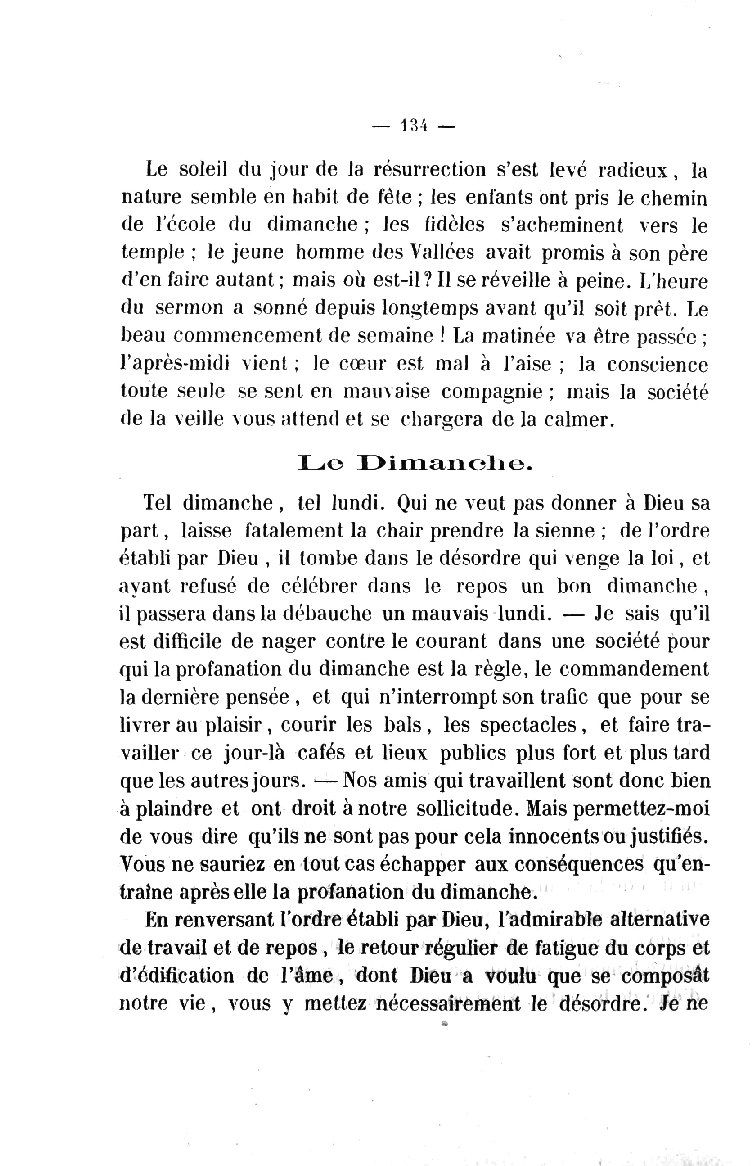 — 134 —

Le soleil du jour de la résurrection s'est levé radieux, la nature semble en habit de fête ; les enfants ont pris le chemin de l'école du dimanche ; les fidèles s'acheminent vers le temple ; le jeune homme des Vallées avait promis à son père d'en faire autant ; mais où est-il ? Il se réveille à peine. L'heure du sermon a sonné depuis longtemps avant qu'il soit prêt. Le beau commencement de semaine ! La matinée va être passée ; l'après-midi vient ; le cœur est mal à l'aise ; la conscience toute seule se sent en mauvaise compagnie ; mais la société de la veille vous attend et se chargera de la calmer.

Le Dimanche.

Tel dimanche, tel lundi. Qui ne veut pas donner à Dieu sa part, laisse fatalement la chair prendre la sienne ; de l'ordre établi par Dieu, il tombe dans le désordre qui venge la loi, et ayant refusé de célébrer dans le repos un bon dimanche, il passera dans la débauche un mauvais lundi. — Je sais qu'il est difficile de nager contre le courant dans une société pour qui la profanation du dimanche est la règle, le commandement la dernière pensée, et qui n'interrompt son trafic que pour se livrer au plaisir, courir les bals, les spectacles, et faire travailler ce jour-là cafés et lieux publics plus fort et plus tard que les autres jours. — Nos amis qui travaillent sont donc bien à plaindre et ont droit à notre sollicitude. Mais permettez-moi de vous dire qu'ils ne sont pas pour cela innocents ou justifiés. Vous ne sauriez en tout cas échapper aux conséquences qu'entraîne après elle la profanation du dimanche.

En renversant l'ordre établi par Dieu, l'admirable alternative de travail et de repos, le retour régulier de fatigue du corps et d'édification de l'âme, dont Dieu a voulu que se composât notre vie, vous y mettez nécessairement le désordre. Je ne